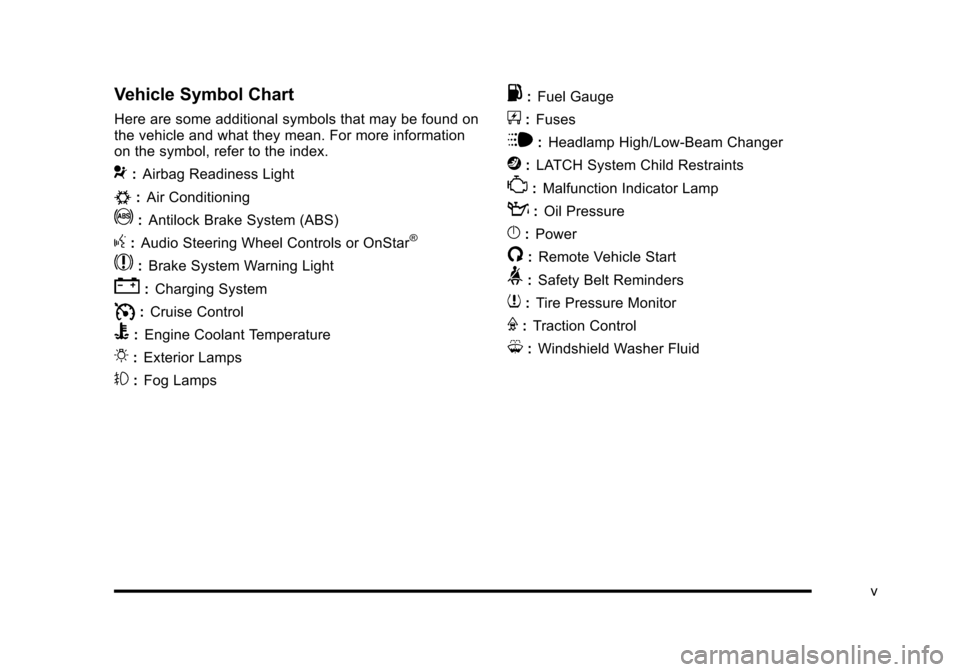 Vehicle Symbol Chart

Here are some additional symbols that may be found on the vehicle and what they mean. For more information on the symbol, refer to the index.

: Airbag Readiness Light

: Air Conditioning

: Antilock Brake System (ABS)

: Audio Steering Wheel Controls or OnStar®

: Brake System Warning Light

: Charging System

: Cruise Control

: Engine Coolant Temperature

: Exterior Lamps

: Fog Lamps

: Fuel Gauge

: Fuses

: Headlamp High/Low-Beam Changer

: LATCH System Child Restraints

: Malfunction Indicator Lamp

: Oil Pressure

: Power

: Remote Vehicle Start

: Safety Belt Reminders

: Tire Pressure Monitor

: Traction Control

: Windshield Washer Fluid

v

carmanualsonline.info